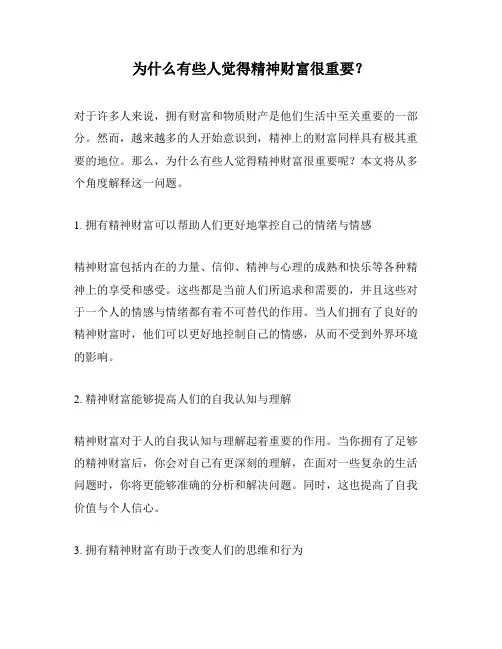 为什么有些人觉得精神财富很重要？

对于许多人来说，拥有财富和物质财产是他们生活中至关重要的一部分。然而，越来越多的人开始意识到，精神上的财富同样具有极其重要的地位。那么，为什么有些人觉得精神财富很重要呢？本文将从多个角度解释这一问题。

1. 拥有精神财富可以帮助人们更好地掌控自己的情绪与情感

精神财富包括内在的力量、信仰、精神与心理的成熟和快乐等各种精神上的享受和感受。这些都是当前人们所追求和需要的，并且这些对于一个人的情感与情绪都有着不可替代的作用。当人们拥有了良好的精神财富时，他们可以更好地控制自己的情感，从而不受到外界环境的影响。

2. 精神财富能够提高人们的自我认知与理解

精神财富对于人的自我认知与理解起着重要的作用。当你拥有了足够的精神财富后，你会对自己有更深刻的理解，在面对一些复杂的生活问题时，你将更能够准确的分析和解决问题。同时，这也提高了自我价值与个人信心。

3. 拥有精神财富有助于改变人们的思维和行为